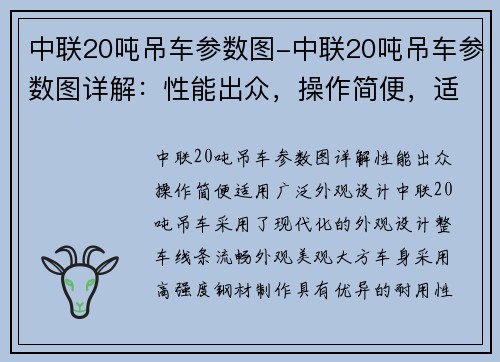 中联20吨吊车参数图-中联20吨吊车参数图详解：性能出众，操作简便，适

中联20吨吊车参数图详解性能出众操作简便适用广泛外观设计中联20吨吊车采用了现代化的外观设计整车线条流畅外观美观大方车身采用高强度钢材制作具有优异的耐用性